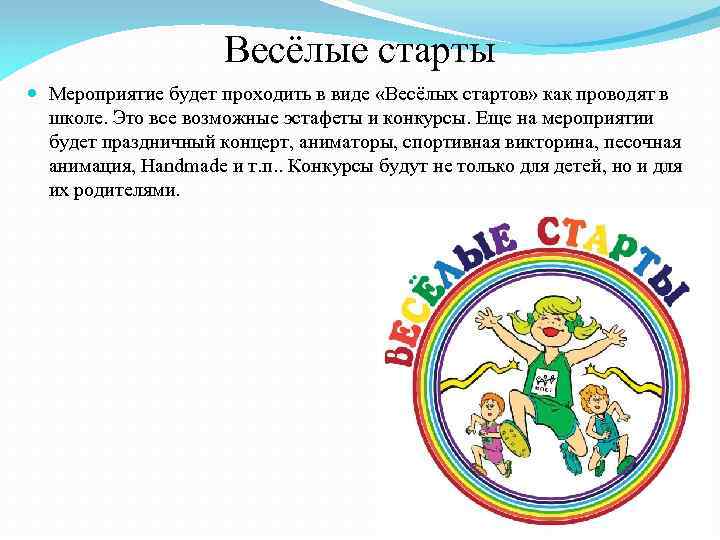 Весёлые старты

Мероприятие будет проходить в виде «Весёлых стартов» как проводят в школе. Это все возможные эстафеты и конкурсы. Еще на мероприятии будет праздничный концерт, аниматоры, спортивная викторина, песочная анимация, Handmade и т.п.. Конкурсы будут не только для детей, но и для их родителями.

ВЕСЁЛЫЕ СТАРТЫ